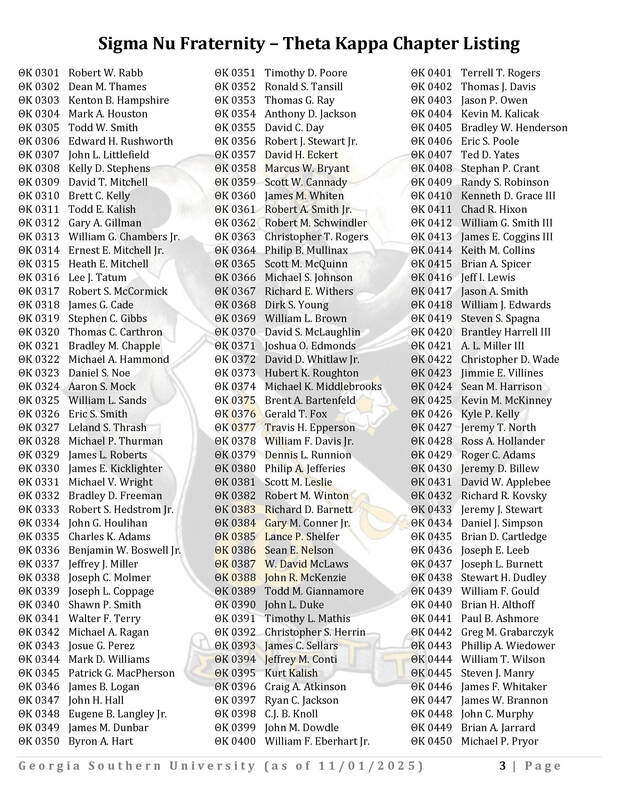 Sigma Nu Fraternity – Theta Kappa Chapter Listing

ΘK 0301 Robert W. Rabb
ΘK 0302 Dean M. Thames
ΘK 0303 Kenton B. Hampshire
ΘK 0304 Mark A. Houston
ΘK 0305 Todd W. Smith
ΘK 0306 Edward H. Rushworth
ΘK 0307 John L. Littlefield
ΘK 0308 Kelly D. Stephens
ΘK 0309 David T. Mitchell
ΘK 0310 Brett C. Kelly
ΘK 0311 Todd E. Kalish
ΘK 0312 Gary A. Gillman
ΘK 0313 William G. Chambers Jr.
ΘK 0314 Ernest E. Mitchell Jr.
ΘK 0315 Heath E. Mitchell
ΘK 0316 Lee J. Tatum
ΘK 0317 Robert S. McCormick
ΘK 0318 James G. Cade
ΘK 0319 Stephen C. Gibbs
ΘK 0320 Thomas C. Carthron
ΘK 0321 Bradley M. Chapple
ΘK 0322 Michael A. Hammond
ΘK 0323 Daniel S. Noe
ΘK 0324 Aaron S. Mock
ΘK 0325 William L. Sands
ΘK 0326 Eric S. Smith
ΘK 0327 Leland S. Thrash
ΘK 0328 Michael P. Thurman
ΘK 0329 James L. Roberts
ΘK 0330 James E. Kicklighter
ΘK 0331 Michael V. Wright
ΘK 0332 Bradley D. Freeman
ΘK 0333 Robert S. Hedstrom Jr.
ΘK 0334 John G. Houlihan
ΘK 0335 Charles K. Adams
ΘK 0336 Benjamin W. Boswell Jr.
ΘK 0337 Jeffrey J. Miller
ΘK 0338 Joseph C. Molmer
ΘK 0339 Joseph L. Coppage
ΘK 0340 Shawn P. Smith
ΘK 0341 Walter F. Terry
ΘK 0342 Michael A. Ragan
ΘK 0343 Josue G. Perez
ΘK 0344 Mark D. Williams
ΘK 0345 Patrick G. MacPherson
ΘK 0346 James B. Logan
ΘK 0347 John H. Hall
ΘK 0348 Eugene B. Langley Jr.
ΘK 0349 James M. Dunbar
ΘK 0350 Byron A. Hart

ΘK 0351 Timothy D. Poore
ΘK 0352 Ronald S. Tansill
ΘK 0353 Thomas G. Ray
ΘK 0354 Anthony D. Jackson
ΘK 0355 David C. Day
ΘK 0356 Robert J. Stewart Jr.
ΘK 0357 David H. Eckert
ΘK 0358 Marcus W. Bryant
ΘK 0359 Scott W. Cannady
ΘK 0360 James M. Whiten
ΘK 0361 Robert A. Smith Jr.
ΘK 0362 Robert M. Schwindler
ΘK 0363 Christopher T. Rogers
ΘK 0364 Philip B. Mullinax
ΘK 0365 Scott M. McQuinn
ΘK 0366 Michael S. Johnson
ΘK 0367 Richard E. Withers
ΘK 0368 Dirk S. Young
ΘK 0369 William L. Brown
ΘK 0370 David S. McLaughlin
ΘK 0371 Joshua O. Edmonds
ΘK 0372 David D. Whitlaw Jr.
ΘK 0373 Hubert K. Roughton
ΘK 0374 Michael K. Middlebrooks
ΘK 0375 Brent A. Bartenfeld
ΘK 0376 Gerald T. Fox
ΘK 0377 Travis H. Epperson
ΘK 0378 William F. Davis Jr.
ΘK 0379 Dennis L. Runnion
ΘK 0380 Philip A. Jefferies
ΘK 0381 Scott M. Leslie
ΘK 0382 Robert M. Winton
ΘK 0383 Richard D. Barnett
ΘK 0384 Gary M. Conner Jr.
ΘK 0385 Lance P. Shelfer
ΘK 0386 Sean E. Nelson
ΘK 0387 W. David McLaws
ΘK 0388 John R. McKenzie
ΘK 0389 Todd M. Giannamore
ΘK 0390 John L. Duke
ΘK 0391 Timothy L. Mathis
ΘK 0392 Christopher S. Herrin
ΘK 0393 James C. Sellars
ΘK 0394 Jeffrey M. Conti
ΘK 0395 Kurt Kalish
ΘK 0396 Craig A. Atkinson
ΘK 0397 Ryan C. Jackson
ΘK 0398 C.J. B. Knoll
ΘK 0399 John M. Dowdle
ΘK 0400 William F. Eberhart Jr.

ΘK 0401 Terrell T. Rogers
ΘK 0402 Thomas J. Davis
ΘK 0403 Jason P. Owen
ΘK 0404 Kevin M. Kalicak
ΘK 0405 Bradley W. Henderson
ΘK 0406 Eric S. Poole
ΘK 0407 Ted D. Yates
ΘK 0408 Stephan P. Crant
ΘK 0409 Randy S. Robinson
ΘK 0410 Kenneth D. Grace III
ΘK 0411 Chad R. Hixon
ΘK 0412 William G. Smith III
ΘK 0413 James E. Coggins III
ΘK 0414 Keith M. Collins
ΘK 0415 Brian A. Spicer
ΘK 0416 Jeff I. Lewis
ΘK 0417 Jason A. Smith
ΘK 0418 William J. Edwards
ΘK 0419 Steven S. Spagna
ΘK 0420 Brantley Harrell III
ΘK 0421 A. L. Miller III
ΘK 0422 Christopher D. Wade
ΘK 0423 Jimmie E. Villines
ΘK 0424 Sean M. Harrison
ΘK 0425 Kevin M. McKinney
ΘK 0426 Kyle P. Kelly
ΘK 0427 Jeremy T. North
ΘK 0428 Ross A. Hollander
ΘK 0429 Roger C. Adams
ΘK 0430 Jeremy D. Billew
ΘK 0431 David W. Applebee
ΘK 0432 Richard R. Kovsky
ΘK 0433 Jeremy J. Stewart
ΘK 0434 Daniel J. Simpson
ΘK 0435 Brian D. Cartledge
ΘK 0436 Joseph E. Leeb
ΘK 0437 Joseph L. Burnett
ΘK 0438 Stewart H. Dudley
ΘK 0439 William F. Gould
ΘK 0440 Brian H. Althoff
ΘK 0441 Paul B. Ashmore
ΘK 0442 Greg M. Grabarczyk
ΘK 0443 Phillip A. Wiedower
ΘK 0444 William T. Wilson
ΘK 0445 Steven J. Manry
ΘK 0446 James F. Whitaker
ΘK 0447 James W. Brannon
ΘK 0448 John C. Murphy
ΘK 0449 Brian A. Jarrard
ΘK 0450 Michael P. Pryor

Georgia Southern University (as of 11/01/2025) 3 | Page